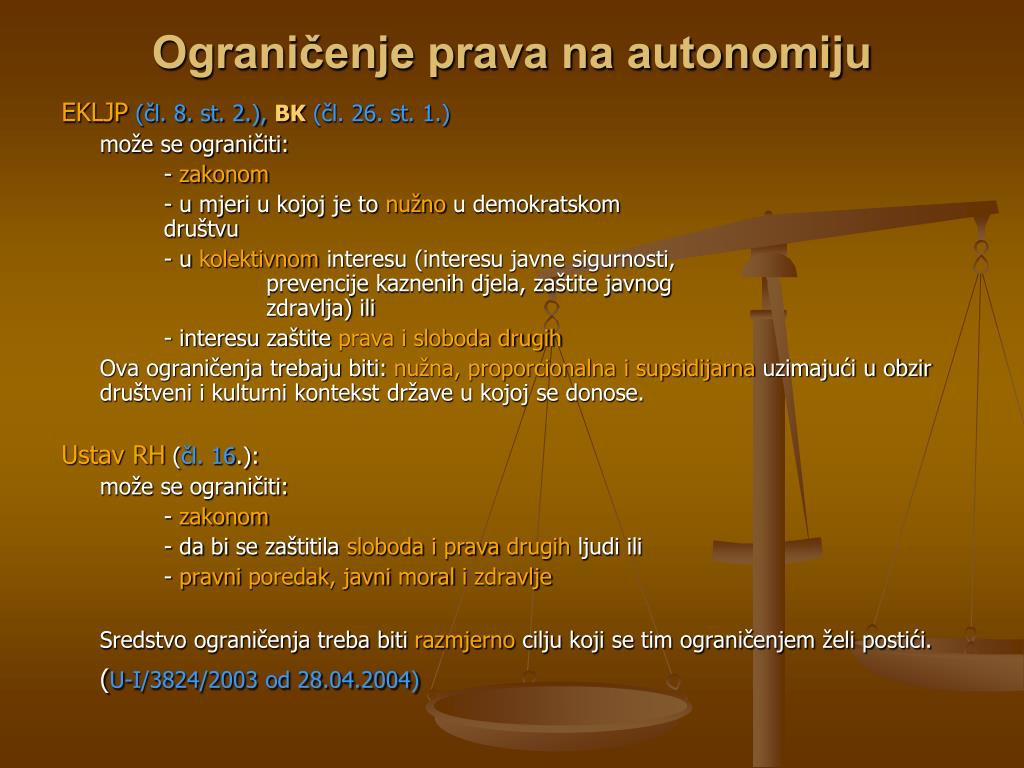 Ograničenje prava na autonomiju

EKLJP (čl. 8. st. 2.), BK (čl. 26. st. 1.)

može se ograničiti:

- zakonom

- u mjeri u kojoj je to nužno u demokratskom društvu

- u kolektivnom interesu (interesu javne sigurnosti, prevencije kaznenih djela, zaštite javnog zdravlja) ili

- interesu zaštite prava i sloboda drugih

Ova ograničenja trebaju biti: nužna, proporcionalna i supsidijarna uzimajući u obzir društveni i kulturni kontekst države u kojoj se donose.

Ustav RH (čl. 16.):

može se ograničiti:

- zakonom

- da bi se zaštitila sloboda i prava drugih ljudi ili

- pravni poredak, javni moral i zdravlje

Sredstvo ograničenja treba biti razmjerno cilju koji se tim ograničenjem želi postići.

(U-I/3824/2003 od 28.04.2004)